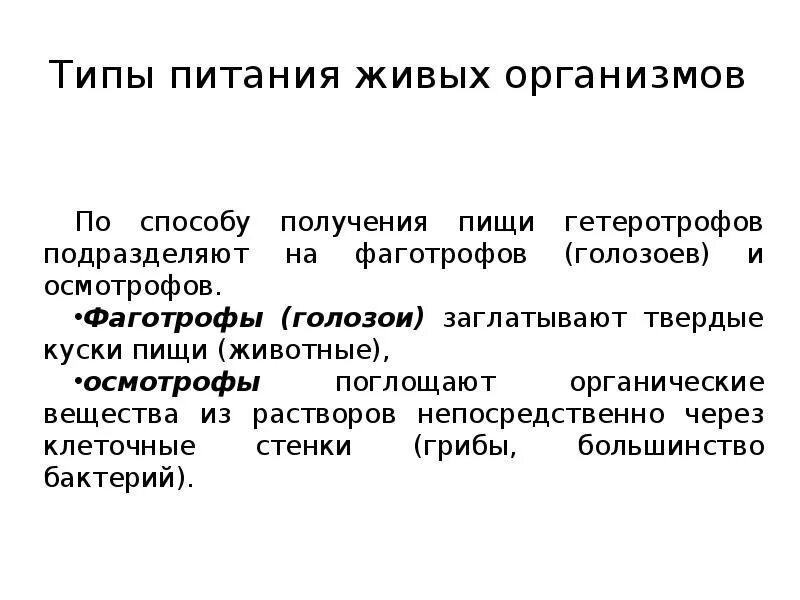 Типы питания живых организмов

По способу получения пищи гетеротрофов подразделяют на фаготрофов (голозоев) и осмотрофов.

•Фаготрофы (голозои) заглатывают твердые куски пищи (животные),

•осмотрофы поглощают органические вещества из растворов непосредственно через клеточные стенки (грибы, большинство бактерий).